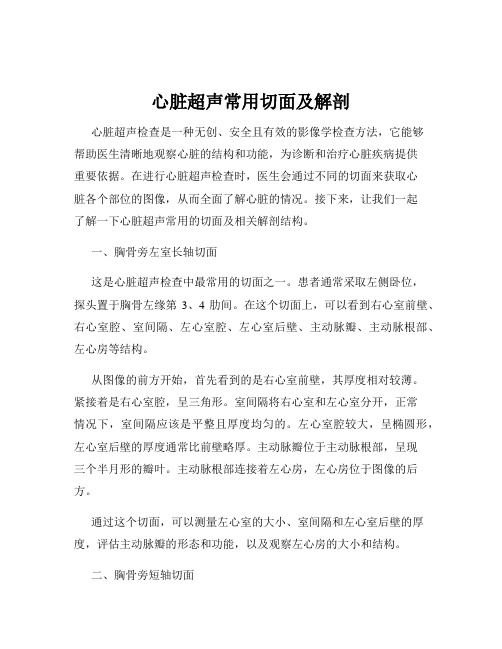 心脏超声常用切面及解剖

心脏超声检查是一种无创、安全且有效的影像学检查方法，它能够帮助医生清晰地观察心脏的结构和功能，为诊断和治疗心脏疾病提供重要依据。在进行心脏超声检查时，医生会通过不同的切面来获取心脏各个部位的图像，从而全面了解心脏的情况。接下来，让我们一起了解一下心脏超声常用的切面及相关解剖结构。

一、胸骨旁左室长轴切面

这是心脏超声检查中最常用的切面之一。患者通常采取左侧卧位，探头置于胸骨左缘第 3、4 肋间。在这个切面上，可以看到右心室前壁、右心室腔、室间隔、左心室腔、左心室后壁、主动脉瓣、主动脉根部、左心房等结构。

从图像的前方开始，首先看到的是右心室前壁，其厚度相对较薄。紧接着是右心室腔，呈三角形。室间隔将右心室和左心室分开，正常情况下，室间隔应该是平整且厚度均匀的。左心室腔较大，呈椭圆形，左心室后壁的厚度通常比前壁略厚。主动脉瓣位于主动脉根部，呈现三个半月形的瓣叶。主动脉根部连接着左心房，左心房位于图像的后方。

通过这个切面，可以测量左心室的大小、室间隔和左心室后壁的厚度，评估主动脉瓣的形态和功能，以及观察左心房的大小和结构。

二、胸骨旁短轴切面